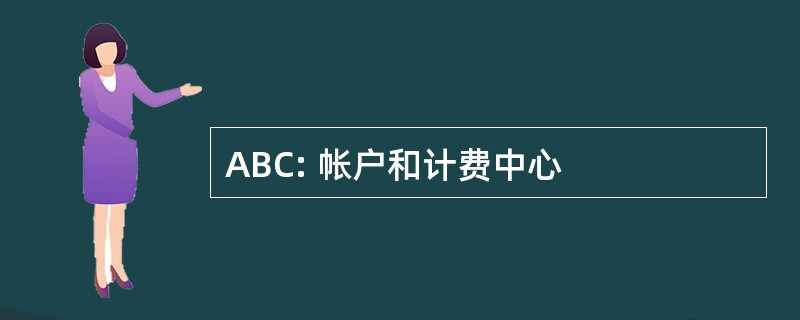 ABC: 帐户和计费中心